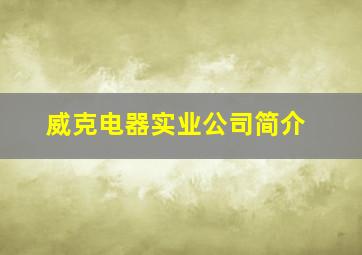 威克电器实业公司简介